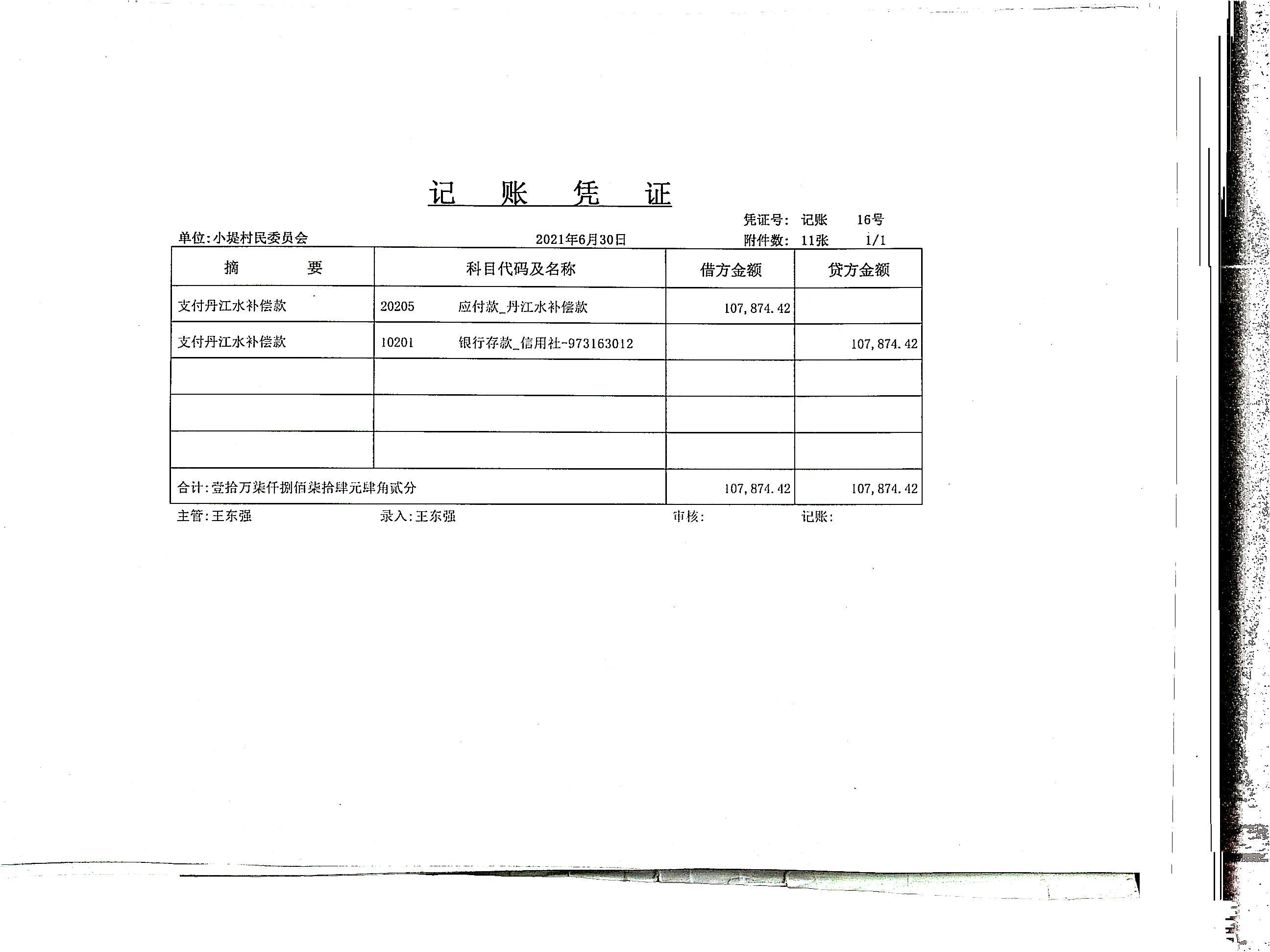 记 账 凭 证

凭证号: 记账 16号

单位:小堤村民委员会

2021年6月30日

附件数: 11张 1/1

| 摘 要 | 科目代码及名称 | 借方金额 | 贷方金额 |
|---|---|---|---|
| 支付丹江水补偿款 | 20205 应付款_丹江水补偿款 | 107,874.42 | |
| 支付丹江水补偿款 | 10201 银行存款_信用社-973163012 | | 107,874.42 |
| | | | |
| | | | |
| | | | |
| 合计:壹拾万柒仟捌佰柒拾肆元肆角贰分 | | 107,874.42 | 107,874.42 |

主管:王东强 录入:王东强 审核: 记账: